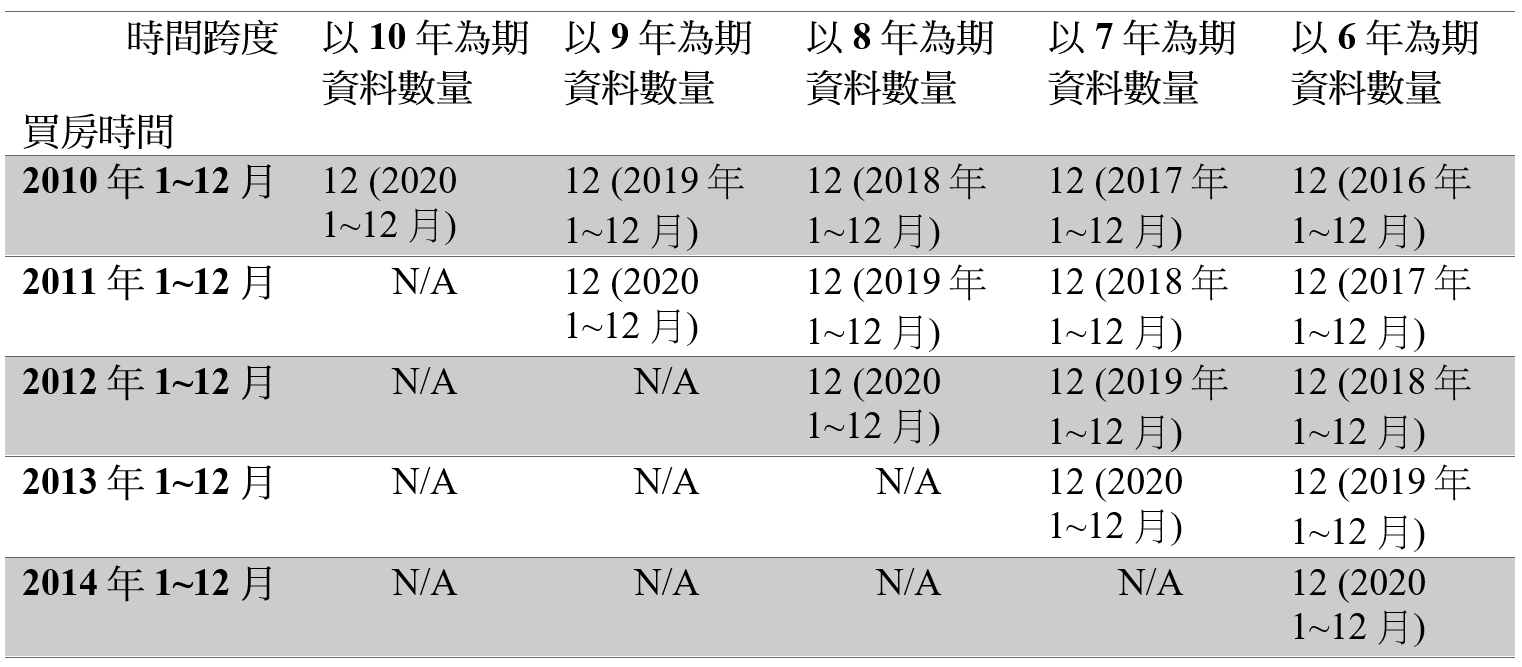 | 時間跨度 買房時間 | 以 10 年為期 資料數量 | 以 9 年為期 資料數量 | 以 8 年為期 資料數量 | 以 7 年為期 資料數量 | 以 6 年為期 資料數量 |
|---|---|---|---|---|---|
| 2010 年 1~12 月 | 12 (2020 1~12 月) | 12 (2019 年 1~12 月) | 12 (2018 年 1~12 月) | 12 (2017 年 1~12 月) | 12 (2016 年 1~12 月) |
| 2011 年 1~12 月 | N/A | 12 (2020 1~12 月) | 12 (2019 年 1~12 月) | 12 (2018 年 1~12 月) | 12 (2017 年 1~12 月) |
| 2012 年 1~12 月 | N/A | N/A | 12 (2020 1~12 月) | 12 (2019 年 1~12 月) | 12 (2018 年 1~12 月) |
| 2013 年 1~12 月 | N/A | N/A | N/A | 12 (2020 1~12 月) | 12 (2019 年 1~12 月) |
| 2014 年 1~12 月 | N/A | N/A | N/A | N/A | 12 (2020 1~12 月) |